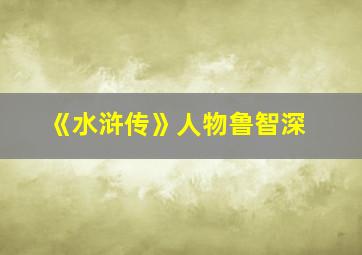 《水浒传》人物鲁智深